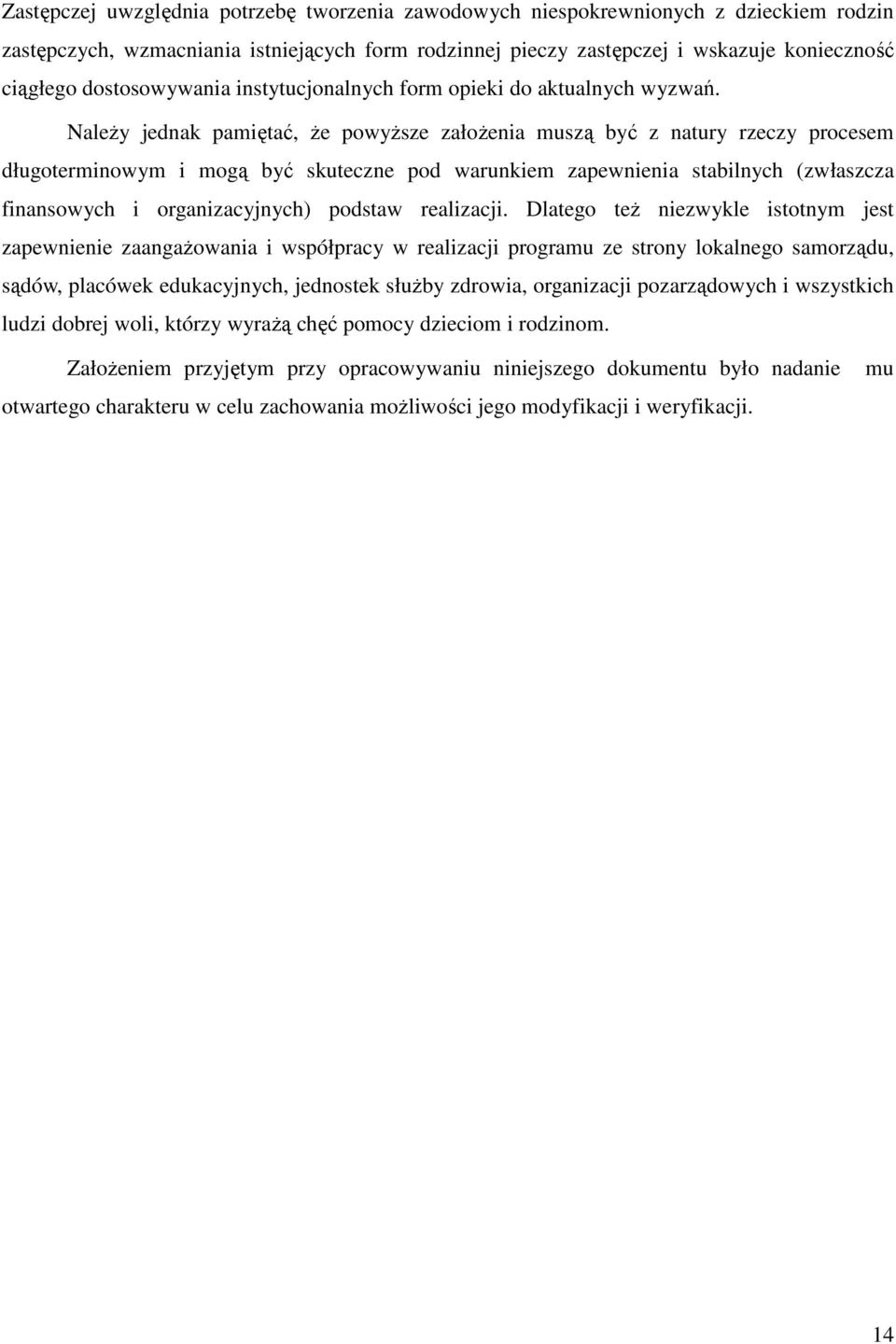 Zastępczej uwzględnia potrzebę tworzenia zawodowych niespokrewnionych z dzieckiem rodzin zastępczych, wzmacniania istniejących form rodzinnej pieczy zastępczej i wskazuje konieczność ciągłego dostosowywania instytucjonalnych form opieki do aktualnych wyzwań.

Należy jednak pamiętać, że powyższe założenia muszą być z natury rzeczy procesem długoterminowym i mogą być skuteczne pod warunkiem zapewnienia stabilnych (zwłaszcza finansowych i organizacyjnych) podstaw realizacji. Dlatego też niezwykle istotnym jest zapewnienie zaangażowania i współpracy w realizacji programu ze strony lokalnego samorządu, sądów, placówek edukacyjnych, jednostek służby zdrowia, organizacji pozarządowych i wszystkich ludzi dobrej woli, którzy wyrażą chęć pomocy dzieciom i rodzinom.

Założeniem przyjętym przy opracowywaniu niniejszego dokumentu było nadanie mu otwartego charakteru w celu zachowania możliwości jego modyfikacji i weryfikacji.

14